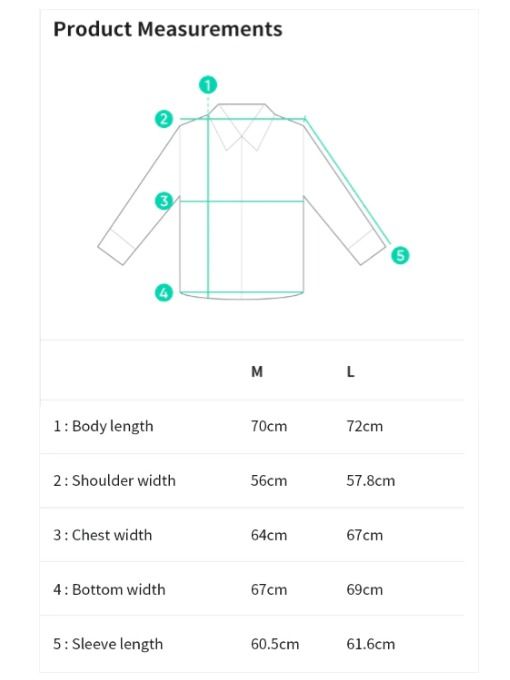 Product Measurements

1

2

3

4

5

|  | M | L |
|---|---|---|
| 1 : Body length | 70cm | 72cm |
| 2 : Shoulder width | 56cm | 57.8cm |
| 3 : Chest width | 64cm | 67cm |
| 4 : Bottom width | 67cm | 69cm |
| 5 : Sleeve length | 60.5cm | 61.6cm |